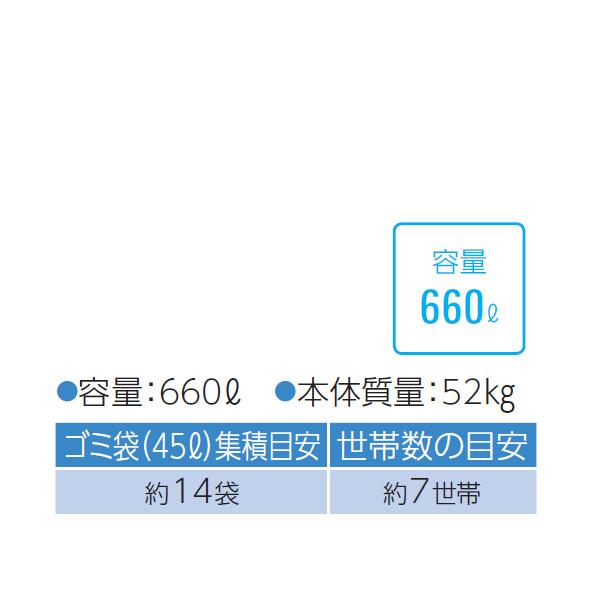 容量
660ℓ

●容量：660ℓ　●本体質量：52kg

| ゴミ袋(45ℓ)集積目安 | 世帯数の目安 |
|---|---|
| 約14袋 | 約7世帯 |